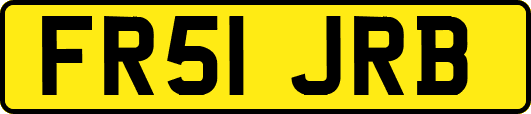 FR51 JRB